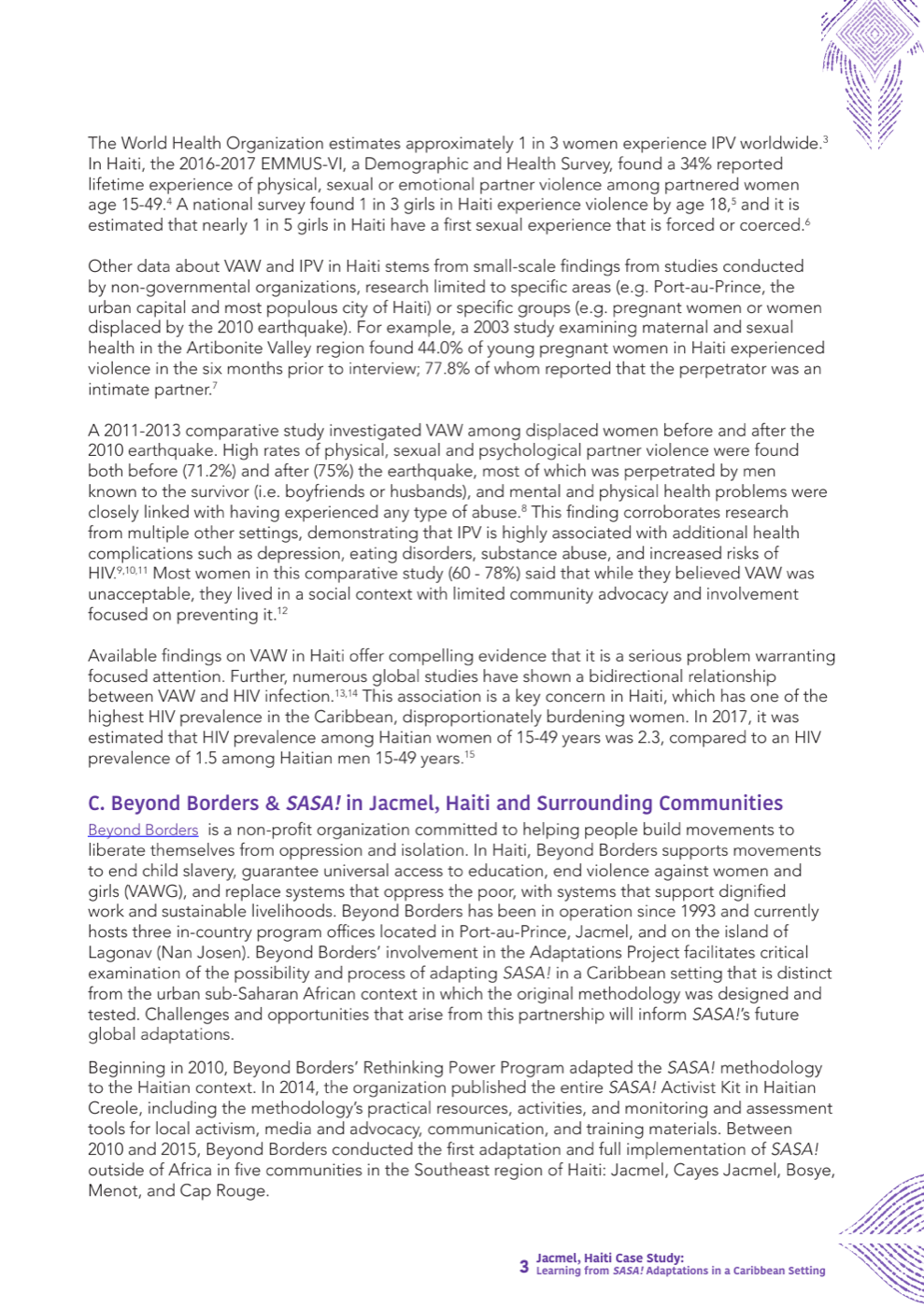 The World Health Organization estimates approximately 1 in 3 women experience IPV worldwide.$^{3}$ In Haiti, the 2016-2017 EMMUS-VI, a Demographic and Health Survey, found a 34% reported lifetime experience of physical, sexual or emotional partner violence among partnered women age 15-49.$^{4}$ A national survey found 1 in 3 girls in Haiti experience violence by age 18,$^{5}$ and it is estimated that nearly 1 in 5 girls in Haiti have a first sexual experience that is forced or coerced.$^{6}$

Other data about VAW and IPV in Haiti stems from small-scale findings from studies conducted by non-governmental organizations, research limited to specific areas (e.g. Port-au-Prince, the urban capital and most populous city of Haiti) or specific groups (e.g. pregnant women or women displaced by the 2010 earthquake). For example, a 2003 study examining maternal and sexual health in the Artibonite Valley region found 44.0% of young pregnant women in Haiti experienced violence in the six months prior to interview; 77.8% of whom reported that the perpetrator was an intimate partner.$^{7}$

A 2011-2013 comparative study investigated VAW among displaced women before and after the 2010 earthquake. High rates of physical, sexual and psychological partner violence were found both before (71.2%) and after (75%) the earthquake, most of which was perpetrated by men known to the survivor (i.e. boyfriends or husbands), and mental and physical health problems were closely linked with having experienced any type of abuse.$^{8}$ This finding corroborates research from multiple other settings, demonstrating that IPV is highly associated with additional health complications such as depression, eating disorders, substance abuse, and increased risks of HIV.$^{9,10,11}$ Most women in this comparative study (60 - 78%) said that while they believed VAW was unacceptable, they lived in a social context with limited community advocacy and involvement focused on preventing it.$^{12}$

Available findings on VAW in Haiti offer compelling evidence that it is a serious problem warranting focused attention. Further, numerous global studies have shown a bidirectional relationship between VAW and HIV infection.$^{13,14}$ This association is a key concern in Haiti, which has one of the highest HIV prevalence in the Caribbean, disproportionately burdening women. In 2017, it was estimated that HIV prevalence among Haitian women of 15-49 years was 2.3, compared to an HIV prevalence of 1.5 among Haitian men 15-49 years.$^{15}$

C. Beyond Borders & SASA! in Jacmel, Haiti and Surrounding Communities

Beyond Borders is a non-profit organization committed to helping people build movements to liberate themselves from oppression and isolation. In Haiti, Beyond Borders supports movements to end child slavery, guarantee universal access to education, end violence against women and girls (VAWG), and replace systems that oppress the poor, with systems that support dignified work and sustainable livelihoods. Beyond Borders has been in operation since 1993 and currently hosts three in-country program offices located in Port-au-Prince, Jacmel, and on the island of Lagonav (Nan Josen). Beyond Borders' involvement in the Adaptations Project facilitates critical examination of the possibility and process of adapting SASA! in a Caribbean setting that is distinct from the urban sub-Saharan African context in which the original methodology was designed and tested. Challenges and opportunities that arise from this partnership will inform SASA!'s future global adaptations.

Beginning in 2010, Beyond Borders' Rethinking Power Program adapted the SASA! methodology to the Haitian context. In 2014, the organization published the entire SASA! Activist Kit in Haitian Creole, including the methodology's practical resources, activities, and monitoring and assessment tools for local activism, media and advocacy, communication, and training materials. Between 2010 and 2015, Beyond Borders conducted the first adaptation and full implementation of SASA! outside of Africa in five communities in the Southeast region of Haiti: Jacmel, Cayes Jacmel, Bosye, Menot, and Cap Rouge.

3 Jacmel, Haiti Case Study: Learning from SASA! Adaptations in a Caribbean Setting